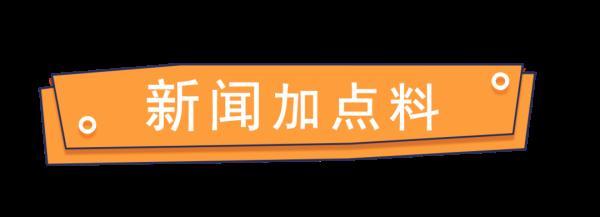 新闻加点料